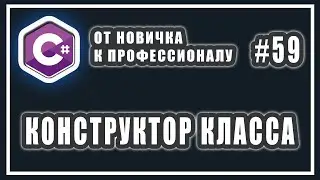 C#

ОТ НОВИЧКА
К ПРОФЕССИОНАЛУ

#59

КОНСТРУКТОР КЛАССА